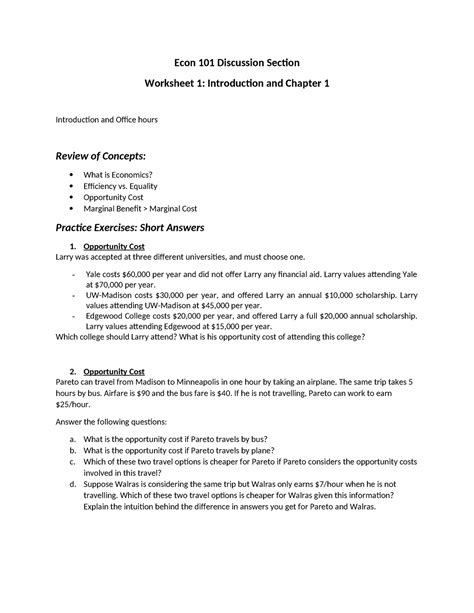 Econ 101 Discussion Section

Worksheet 1: Introduction and Chapter 1

Introduction and Office hours

Review of Concepts:

• What is Economics?
• Efficiency vs. Equality
• Opportunity Cost
• Marginal Benefit > Marginal Cost

Practice Exercises: Short Answers

1. Opportunity Cost

Larry was accepted at three different universities, and must choose one.

- Yale costs $60,000 per year and did not offer Larry any financial aid. Larry values attending Yale at $70,000 per year.
- UW-Madison costs $30,000 per year, and offered Larry an annual $10,000 scholarship. Larry values attending UW-Madison at $45,000 per year.
- Edgewood College costs $20,000 per year, and offered Larry a full $20,000 annual scholarship. Larry values attending Edgewood at $15,000 per year.

Which college should Larry attend? What is his opportunity cost of attending this college?

2. Opportunity Cost

Pareto can travel from Madison to Minneapolis in one hour by taking an airplane. The same trip takes 5 hours by bus. Airfare is $90 and the bus fare is $40. If he is not travelling, Pareto can work to earn $25/hour.

Answer the following questions:

a. What is the opportunity cost if Pareto travels by bus?
b. What is the opportunity cost if Pareto travels by plane?
c. Which of these two travel options is cheaper for Pareto if Pareto considers the opportunity costs involved in this travel?
d. Suppose Walras is considering the same trip but Walras only earns $7/hour when he is not travelling. Which of these two travel options is cheaper for Walras given this information? Explain the intuition behind the difference in answers you get for Pareto and Walras.